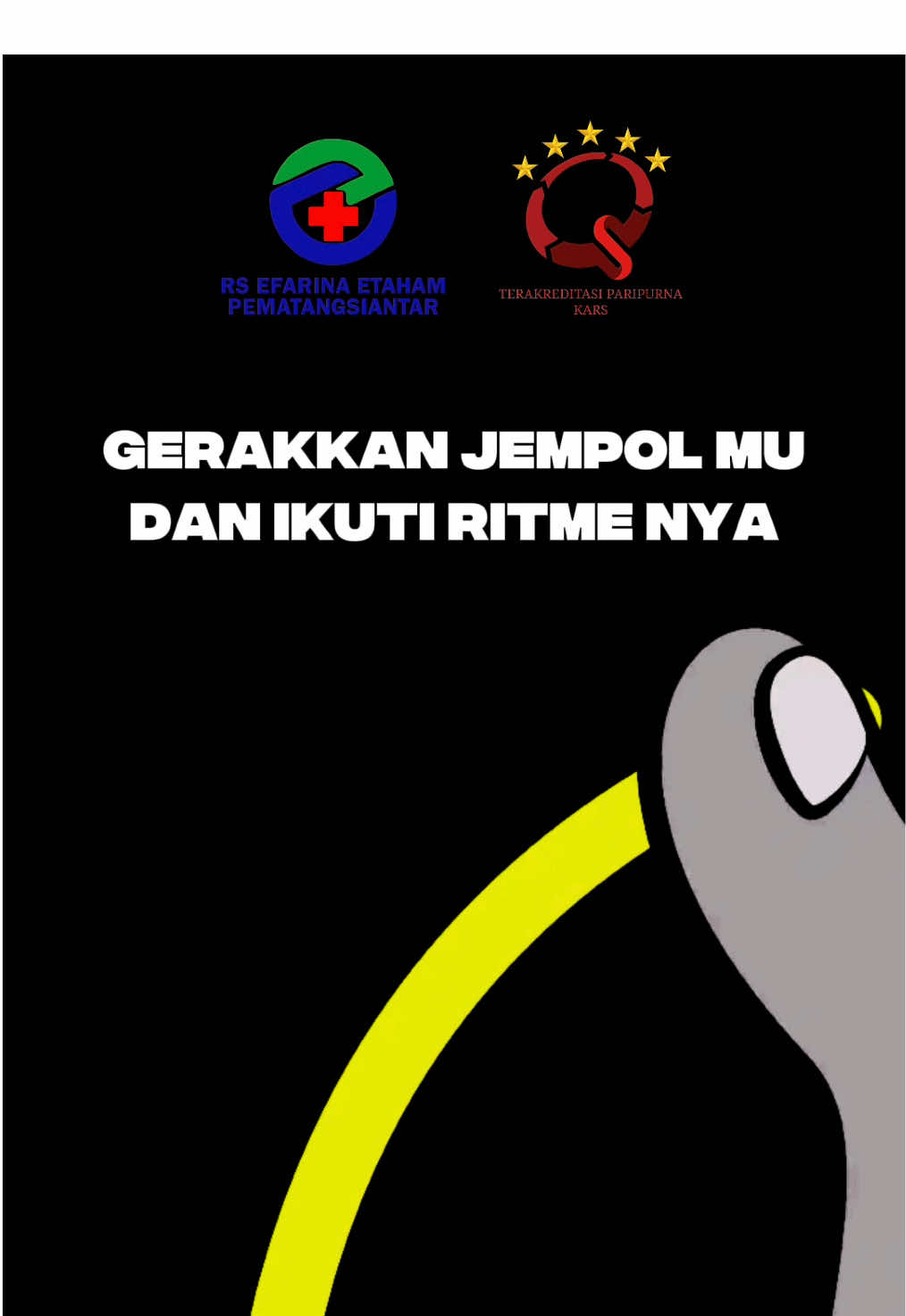 RS EFARINA ETAHAM
PEMATANGSIANTAR

TERAKREDITASI PARIPURNA
KARS

GERAKKAN JEMPOL MU DAN IKUTI RITME NYA